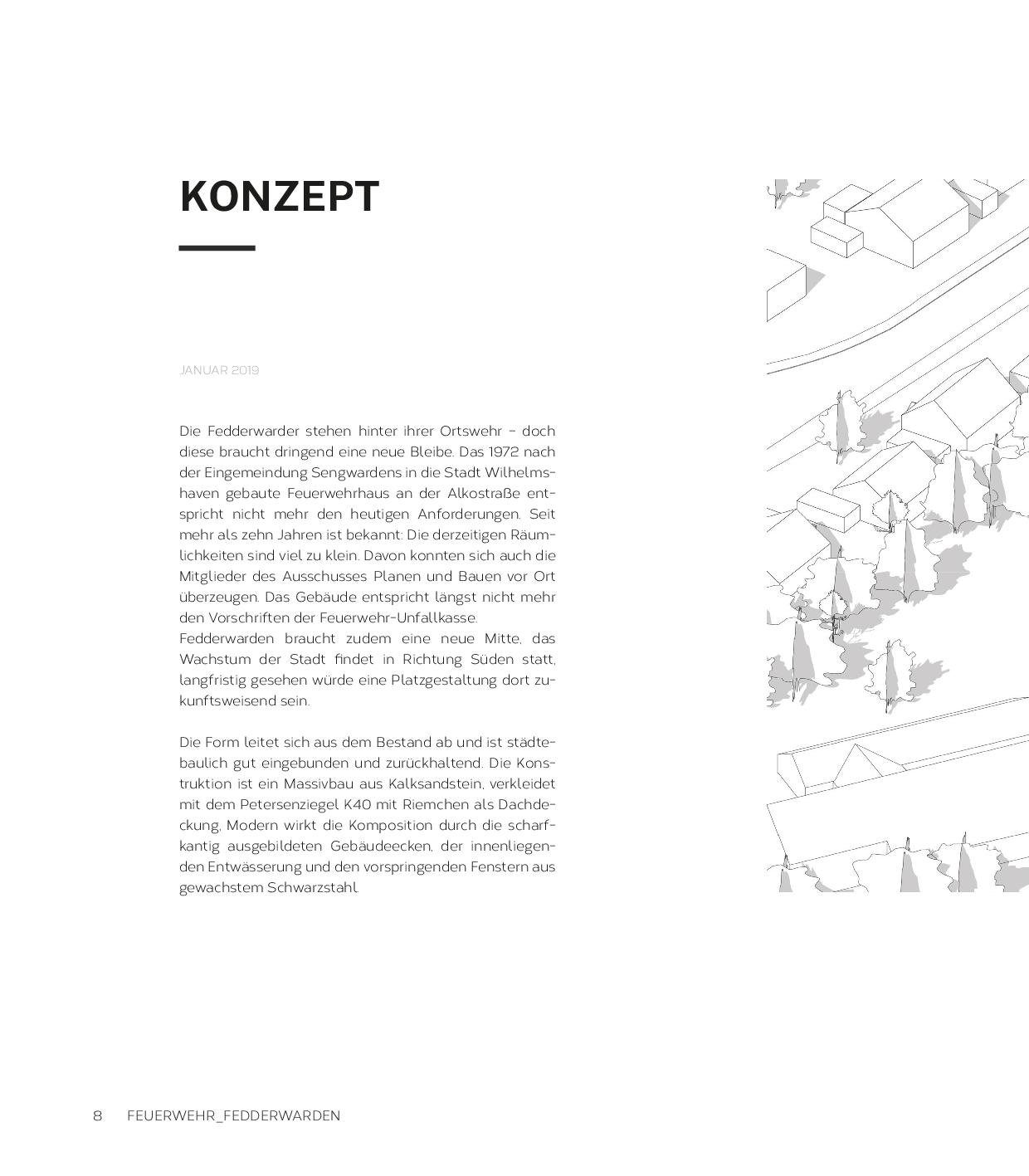 KONZEPT

JANUAR 2019

Die Fedderwarder stehen hinter ihrer Ortswehr – doch diese braucht dringend eine neue Bleibe. Das 1972 nach der Eingemeindung Sengwardens in die Stadt Wilhelmshaven gebaute Feuerwehrhaus an der Alkostraße entspricht nicht mehr den heutigen Anforderungen. Seit mehr als zehn Jahren ist bekannt: Die derzeitigen Räumlichkeiten sind viel zu klein. Davon konnten sich auch die Mitglieder des Ausschusses Planen und Bauen vor Ort überzeugen. Das Gebäude entspricht längst nicht mehr den Vorschriften der Feuerwehr-Unfallkasse.
Fedderwarden braucht zudem eine neue Mitte, das Wachstum der Stadt findet in Richtung Süden statt, langfristig gesehen würde eine Platzgestaltung dort zukunftsweisend sein.

Die Form leitet sich aus dem Bestand ab und ist städtebaulich gut eingebunden und zurückhaltend. Die Konstruktion ist ein Massivbau aus Kalksandstein, verkleidet mit dem Petersenziegel K40 mit Riemchen als Dachdeckung. Modern wirkt die Komposition durch die scharfkantig ausgebildeten Gebäudeecken, der innenliegenden Entwässerung und den vorspringenden Fenstern aus gewachstem Schwarzstahl.

8 FEUERWEHR_FEDDERWARDEN